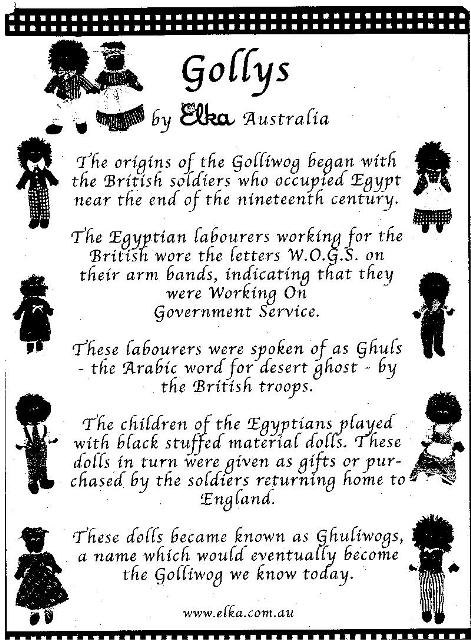 Gollys

by Elka Australia

The origins of the Golliwog began with the British soldiers who occupied Egypt near the end of the nineteenth century.

The Egyptian labourers working for the British wore the letters W.O.G.S. on their arm bands, indicating that they were Working On Government Service.

These labourers were spoken of as Ghuls - the Arabic word for desert ghost - by the British troops.

The children of the Egyptians played with black stuffed material dolls. These dolls in turn were given as gifts or purchased by the soldiers returning home to England.

These dolls became known as Ghuliwogs, a name which would eventually become the Golliwog we know today.

www.elka.com.au